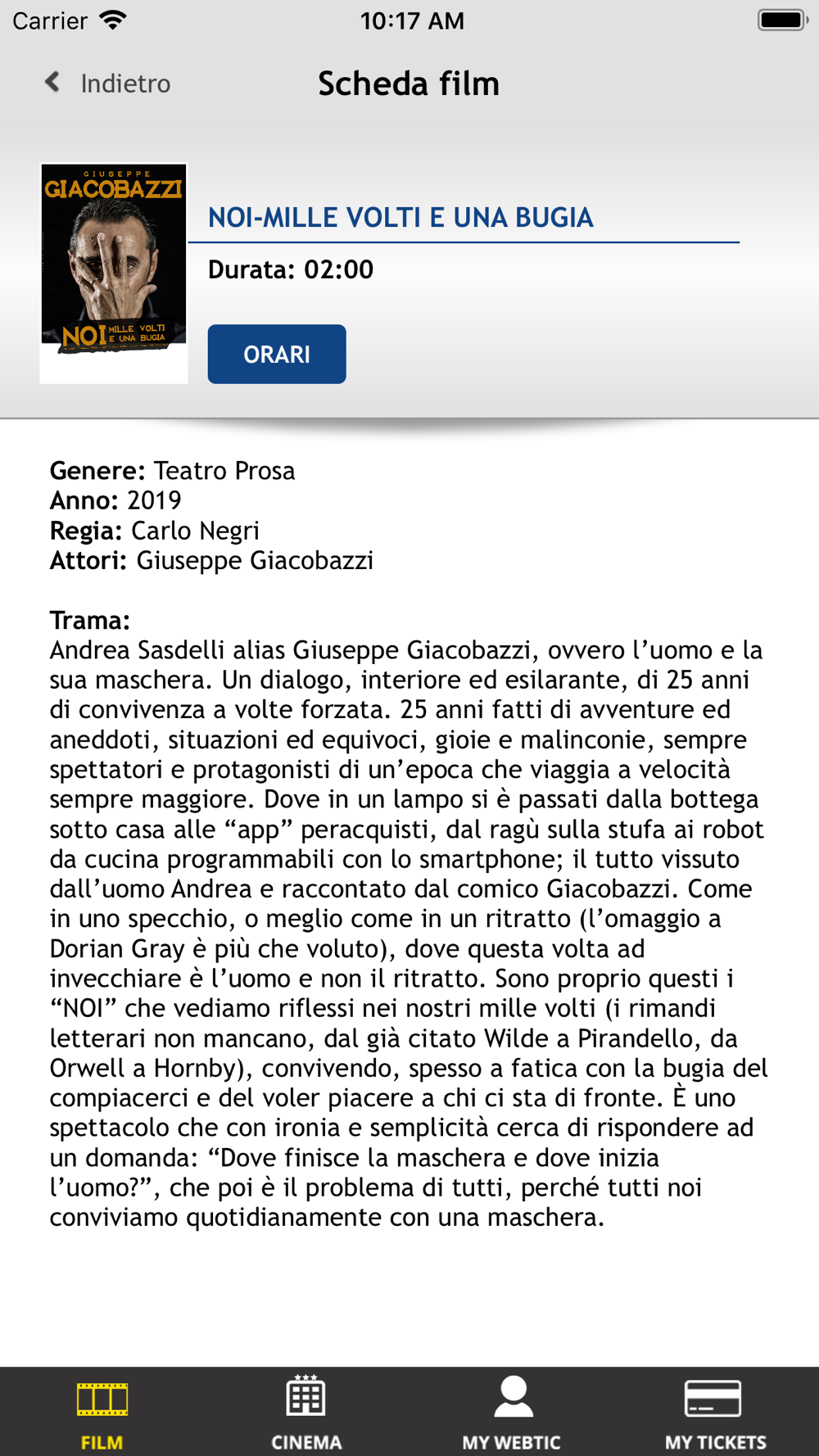 Carrier 10:17 AM

Indietro Scheda film

GIUSEPPE GIACOBAZZI

NOI MILLE VOLTI E UNA BUGIA

NOI-MILLE VOLTI E UNA BUGIA

Durata: 02:00

ORARI

Genere: Teatro Prosa
Anno: 2019
Regia: Carlo Negri
Attori: Giuseppe Giacobazzi

Trama:
Andrea Sasdelli alias Giuseppe Giacobazzi, ovvero l'uomo e la sua maschera. Un dialogo, interiore ed esilarante, di 25 anni di convivenza a volte forzata. 25 anni fatti di avventure ed aneddoti, situazioni ed equivoci, gioie e malinconie, sempre spettatori e protagonisti di un'epoca che viaggia a velocità sempre maggiore. Dove in un lampo si è passati dalla bottega sotto casa alle "app" peracquisti, dal ragù sulla stufa ai robot da cucina programmabili con lo smartphone; il tutto vissuto dall'uomo Andrea e raccontato dal comico Giacobazzi. Come in uno specchio, o meglio come in un ritratto (l'omaggio a Dorian Gray è più che voluto), dove questa volta ad invecchiare è l'uomo e non il ritratto. Sono proprio questi i "NOI" che vediamo riflessi nei nostri mille volti (i rimandi letterari non mancano, dal già citato Wilde a Pirandello, da Orwell a Hornby), convivendo, spesso a fatica con la bugia del compiacerci e del voler piacere a chi ci sta di fronte. È uno spettacolo che con ironia e semplicità cerca di rispondere ad un domanda: "Dove finisce la maschera e dove inizia l'uomo?", che poi è il problema di tutti, perché tutti noi conviviamo quotidianamente con una maschera.

FILM CINEMA MY WEBTIC MY TICKETS